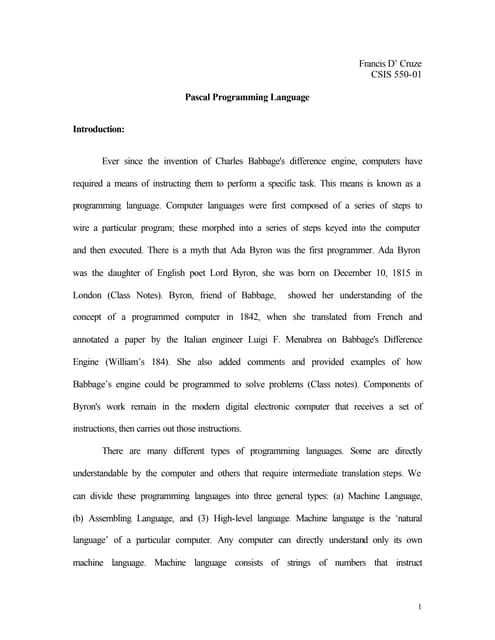 Francis D' Cruze
CSIS 550-01

Pascal Programming Language

Introduction:

Ever since the invention of Charles Babbage's difference engine, computers have required a means of instructing them to perform a specific task. This means is known as a programming language. Computer languages were first composed of a series of steps to wire a particular program; these morphed into a series of steps keyed into the computer and then executed. There is a myth that Ada Byron was the first programmer. Ada Byron was the daughter of English poet Lord Byron, she was born on December 10, 1815 in London (Class Notes). Byron, friend of Babbage, showed her understanding of the concept of a programmed computer in 1842, when she translated from French and annotated a paper by the Italian engineer Luigi F. Menabrea on Babbage's Difference Engine (William's 184). She also added comments and provided examples of how Babbage's engine could be programmed to solve problems (Class notes). Components of Byron's work remain in the modern digital electronic computer that receives a set of instructions, then carries out those instructions.

There are many different types of programming languages. Some are directly understandable by the computer and others that require intermediate translation steps. We can divide these programming languages into three general types: (a) Machine Language, (b) Assembling Language, and (3) High-level language. Machine language is the 'natural language' of a particular computer. Any computer can directly understand only its own machine language. Machine language consists of strings of numbers that instruct

1